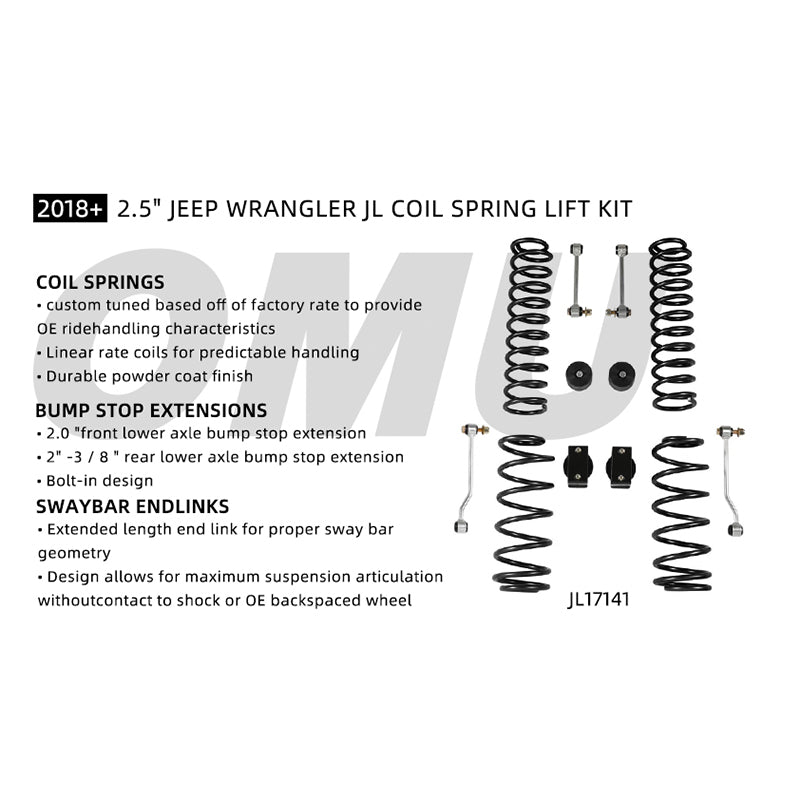 2018+ 2.5" JEEP WRANGLER JL COIL SPRING LIFT KIT

OMU

COIL SPRINGS
• custom tuned based off of factory rate to provide OE ridehandling characteristics
• Linear rate coils for predictable handling
• Durable powder coat finish

BUMP STOP EXTENSIONS
• 2.0 "front lower axle bump stop extension
• 2" -3 / 8 " rear lower axle bump stop extension
• Bolt-in design

SWAYBAR ENDLINKS
• Extended length end link for proper sway bar geometry
• Design allows for maximum suspension articulation withoutcontact to shock or OE backspaced wheel

JL17141